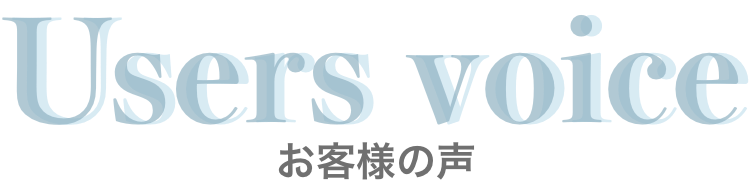 Users voice

お客様の声